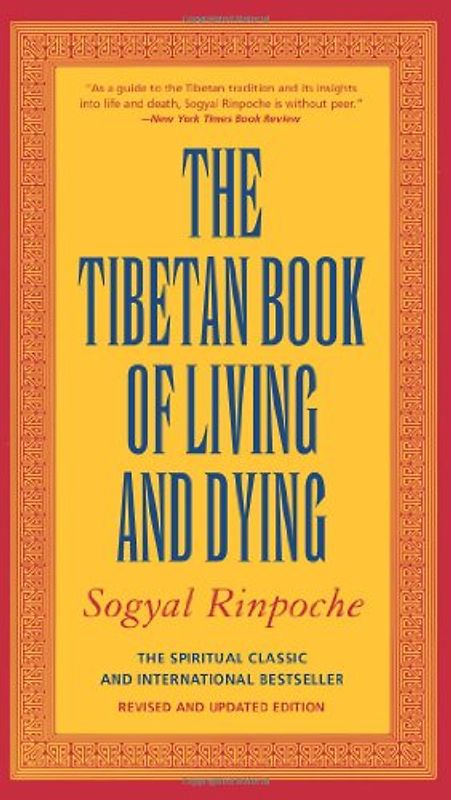 "As a guide to the Tibetan tradition and its insights into life and death, Sogyal Rinpoche is without peer."
—New York Times Book Review

THE TIBETAN BOOK OF LIVING AND DYING

Sogyal Rinpoche

THE SPIRITUAL CLASSIC AND INTERNATIONAL BESTSELLER

REVISED AND UPDATED EDITION